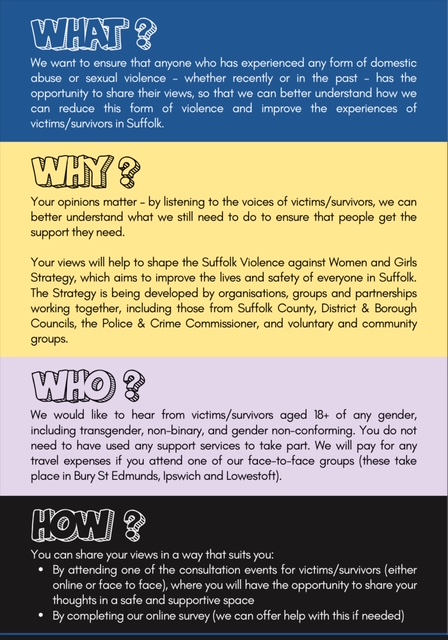 WHAT ?

We want to ensure that anyone who has experienced any form of domestic abuse or sexual violence - whether recently or in the past - has the opportunity to share their views, so that we can better understand how we can reduce this form of violence and improve the experiences of victims/survivors in Suffolk.

WHY ?

Your opinions matter - by listening to the voices of victims/survivors, we can better understand what we still need to do to ensure that people get the support they need.

Your views will help to shape the Suffolk Violence against Women and Girls Strategy, which aims to improve the lives and safety of everyone in Suffolk. The Strategy is being developed by organisations, groups and partnerships working together, including those from Suffolk County, District & Borough Councils, the Police & Crime Commissioner, and voluntary and community groups.

WHO ?

We would like to hear from victims/survivors aged 18+ of any gender, including transgender, non-binary, and gender non-conforming. You do not need to have used any support services to take part. We will pay for any travel expenses if you attend one of our face-to-face groups (these take place in Bury St Edmunds, Ipswich and Lowestoft).

HOW ?

You can share your views in a way that suits you:
• By attending one of the consultation events for victims/survivors (either online or face to face), where you will have the opportunity to share your thoughts in a safe and supportive space
• By completing our online survey (we can offer help with this if needed)